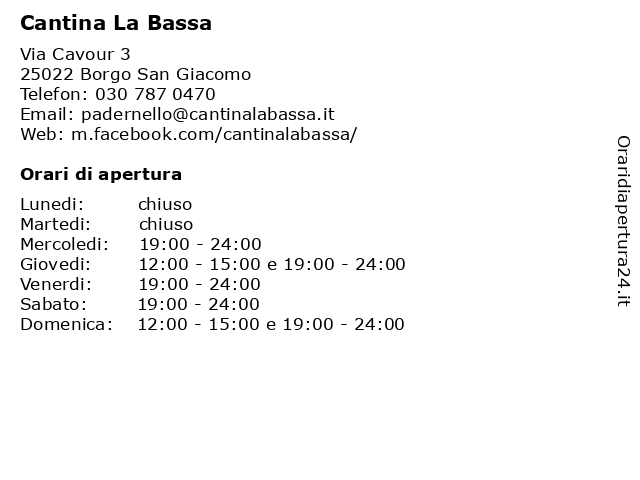 Cantina La Bassa

Via Cavour 3
25022 Borgo San Giacomo
Telefon: 030 787 0470
Email: padernello@cantinalabassa.it
Web: m.facebook.com/cantinalabassa/

Orari di apertura

| | |
|---|---|
| Lunedi: | chiuso |
| Martedi: | chiuso |
| Mercoledi: | 19:00 - 24:00 |
| Giovedi: | 12:00 - 15:00 e 19:00 - 24:00 |
| Venerdi: | 19:00 - 24:00 |
| Sabato: | 19:00 - 24:00 |
| Domenica: | 12:00 - 15:00 e 19:00 - 24:00 |

Oraridiapertura24.it